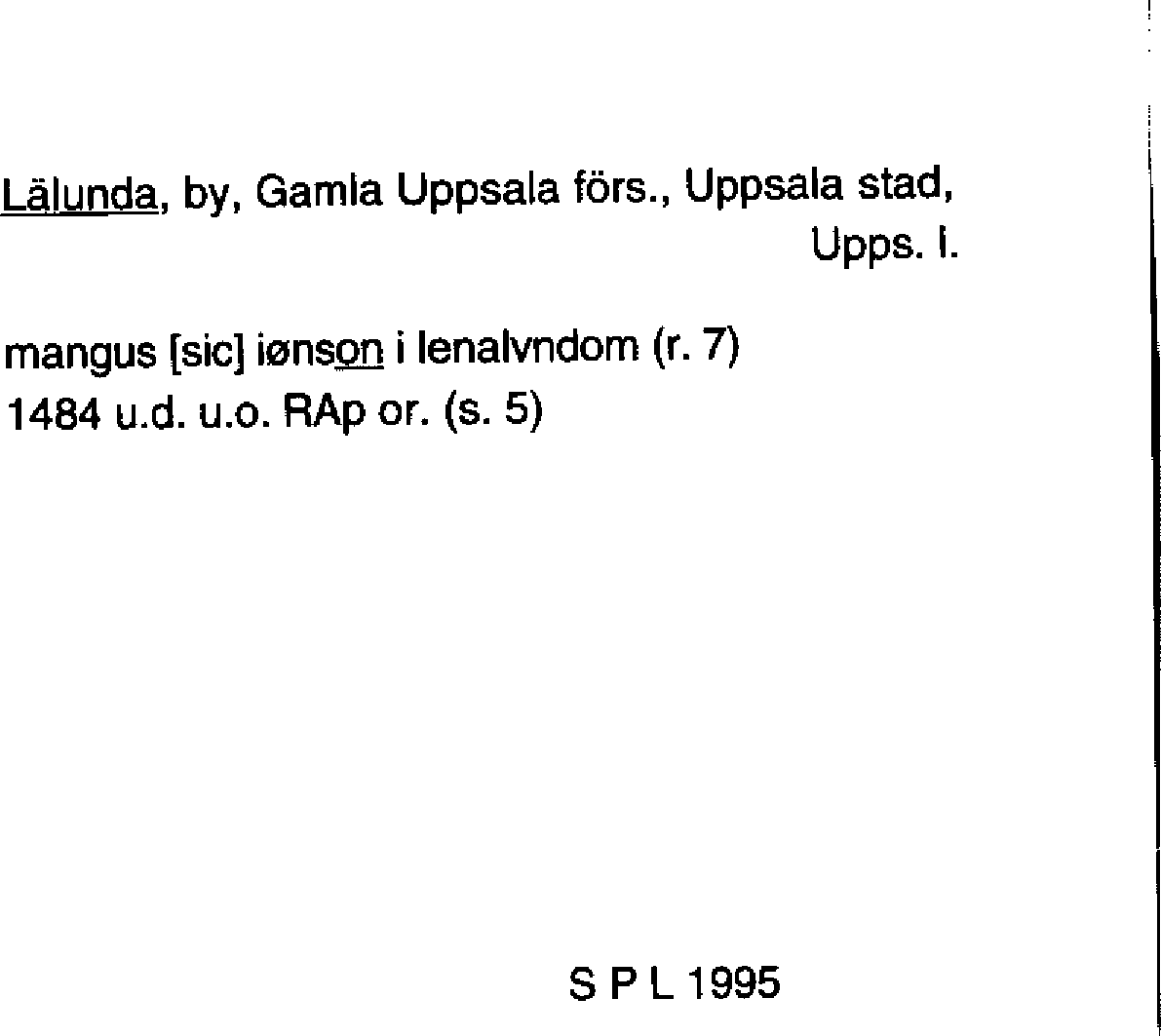 Lälunda, by, Gamla Uppsala förs., Uppsala stad,
Upps. l.

mangus [sic] iønson i lenalvndom (r. 7)
1484 u.d. u.o. RAp or. (s. 5)

S P L 1995